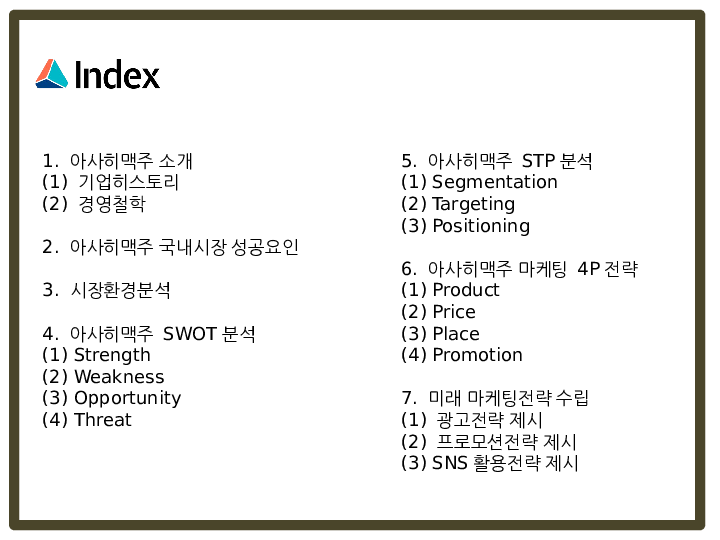 Index

1. 아사히맥주 소개
(1) 기업히스토리
(2) 경영철학

2. 아사히맥주 국내시장 성공요인

3. 시장환경분석

4. 아사히맥주 SWOT 분석
(1) Strength
(2) Weakness
(3) Opportunity
(4) Threat

5. 아사히맥주 STP 분석
(1) Segmentation
(2) Targeting
(3) Positioning

6. 아사히맥주 마케팅 4P 전략
(1) Product
(2) Price
(3) Place
(4) Promotion

7. 미래 마케팅전략 수립
(1) 광고전략 제시
(2) 프로모션전략 제시
(3) SNS 활용전략 제시